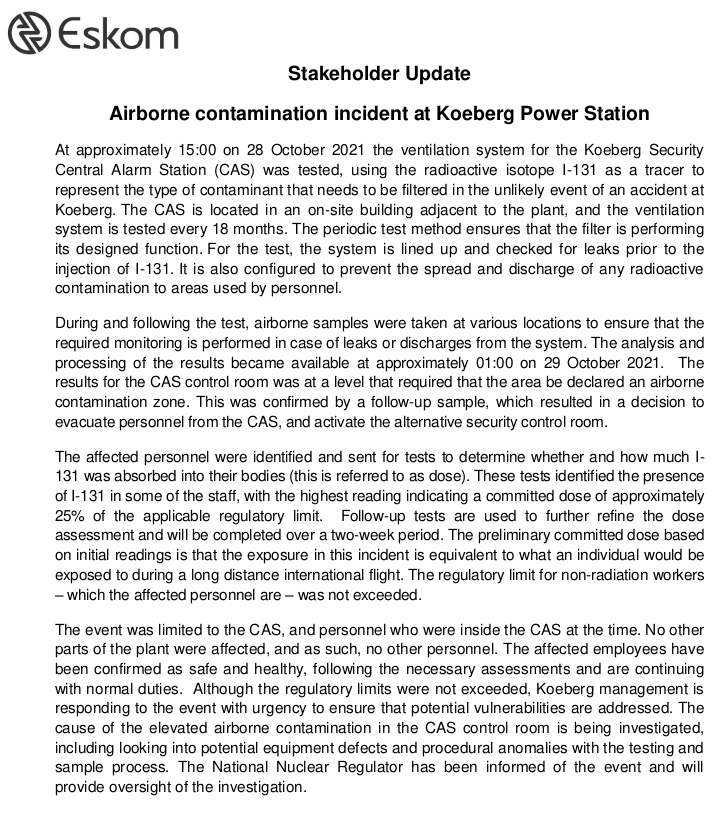 Eskom

Stakeholder Update

Airborne contamination incident at Koeberg Power Station

At approximately 15:00 on 28 October 2021 the ventilation system for the Koeberg Security Central Alarm Station (CAS) was tested, using the radioactive isotope I-131 as a tracer to represent the type of contaminant that needs to be filtered in the unlikely event of an accident at Koeberg. The CAS is located in an on-site building adjacent to the plant, and the ventilation system is tested every 18 months. The periodic test method ensures that the filter is performing its designed function. For the test, the system is lined up and checked for leaks prior to the injection of I-131. It is also configured to prevent the spread and discharge of any radioactive contamination to areas used by personnel.

During and following the test, airborne samples were taken at various locations to ensure that the required monitoring is performed in case of leaks or discharges from the system. The analysis and processing of the results became available at approximately 01:00 on 29 October 2021. The results for the CAS control room was at a level that required that the area be declared an airborne contamination zone. This was confirmed by a follow-up sample, which resulted in a decision to evacuate personnel from the CAS, and activate the alternative security control room.

The affected personnel were identified and sent for tests to determine whether and how much I-131 was absorbed into their bodies (this is referred to as dose). These tests identified the presence of I-131 in some of the staff, with the highest reading indicating a committed dose of approximately 25% of the applicable regulatory limit. Follow-up tests are used to further refine the dose assessment and will be completed over a two-week period. The preliminary committed dose based on initial readings is that the exposure in this incident is equivalent to what an individual would be exposed to during a long distance international flight. The regulatory limit for non-radiation workers – which the affected personnel are – was not exceeded.

The event was limited to the CAS, and personnel who were inside the CAS at the time. No other parts of the plant were affected, and as such, no other personnel. The affected employees have been confirmed as safe and healthy, following the necessary assessments and are continuing with normal duties. Although the regulatory limits were not exceeded, Koeberg management is responding to the event with urgency to ensure that potential vulnerabilities are addressed. The cause of the elevated airborne contamination in the CAS control room is being investigated, including looking into potential equipment defects and procedural anomalies with the testing and sample process. The National Nuclear Regulator has been informed of the event and will provide oversight of the investigation.